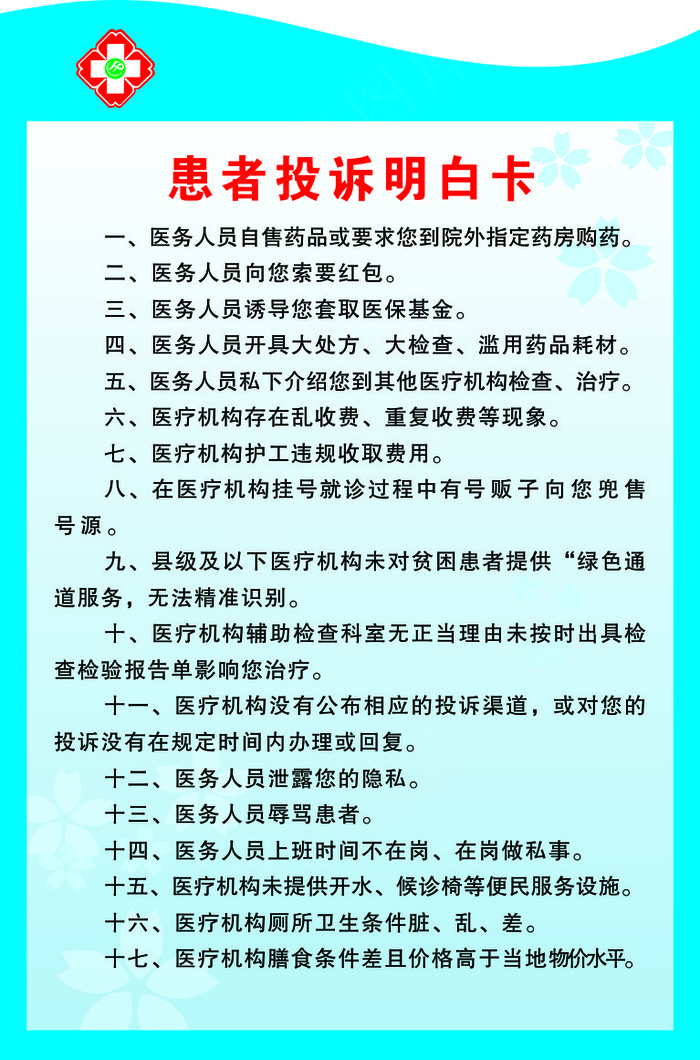 患者投诉明白卡

一、医务人员自售药品或要求您到院外指定药房购药。

二、医务人员向您索要红包。

三、医务人员诱导您套取医保基金。

四、医务人员开具大处方、大检查、滥用药品耗材。

五、医务人员私下介绍您到其他医疗机构检查、治疗。

六、医疗机构存在乱收费、重复收费等现象。

七、医疗机构护工违规收取费用。

八、在医疗机构挂号就诊过程中有号贩子向您兜售号源。

九、县级及以下医疗机构未对贫困患者提供“绿色通道服务，无法精准识别。

十、医疗机构辅助检查科室无正当理由未按时出具检查检验报告单影响您治疗。

十一、医疗机构没有公布相应的投诉渠道，或对您的投诉没有在规定时间内办理或回复。

十二、医务人员泄露您的隐私。

十三、医务人员辱骂患者。

十四、医务人员上班时间不在岗、在岗做私事。

十五、医疗机构未提供开水、候诊椅等便民服务设施。

十六、医疗机构厕所卫生条件脏、乱、差。

十七、医疗机构膳食条件差且价格高于当地物价水平。